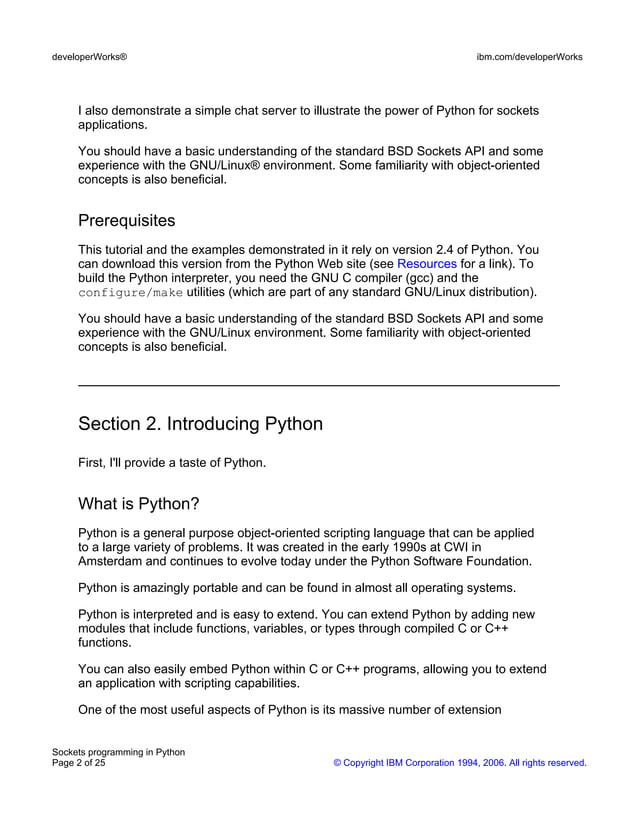 developerWorks®

ibm.com/developerWorks

I also demonstrate a simple chat server to illustrate the power of Python for sockets applications.

You should have a basic understanding of the standard BSD Sockets API and some experience with the GNU/Linux® environment. Some familiarity with object-oriented concepts is also beneficial.

Prerequisites

This tutorial and the examples demonstrated in it rely on version 2.4 of Python. You can download this version from the Python Web site (see Resources for a link). To build the Python interpreter, you need the GNU C compiler (gcc) and the configure/make utilities (which are part of any standard GNU/Linux distribution).

You should have a basic understanding of the standard BSD Sockets API and some experience with the GNU/Linux environment. Some familiarity with object-oriented concepts is also beneficial.

Section 2. Introducing Python

First, I'll provide a taste of Python.

What is Python?

Python is a general purpose object-oriented scripting language that can be applied to a large variety of problems. It was created in the early 1990s at CWI in Amsterdam and continues to evolve today under the Python Software Foundation.

Python is amazingly portable and can be found in almost all operating systems.

Python is interpreted and is easy to extend. You can extend Python by adding new modules that include functions, variables, or types through compiled C or C++ functions.

You can also easily embed Python within C or C++ programs, allowing you to extend an application with scripting capabilities.

One of the most useful aspects of Python is its massive number of extension

Sockets programming in Python
Page 2 of 25

© Copyright IBM Corporation 1994, 2006. All rights reserved.